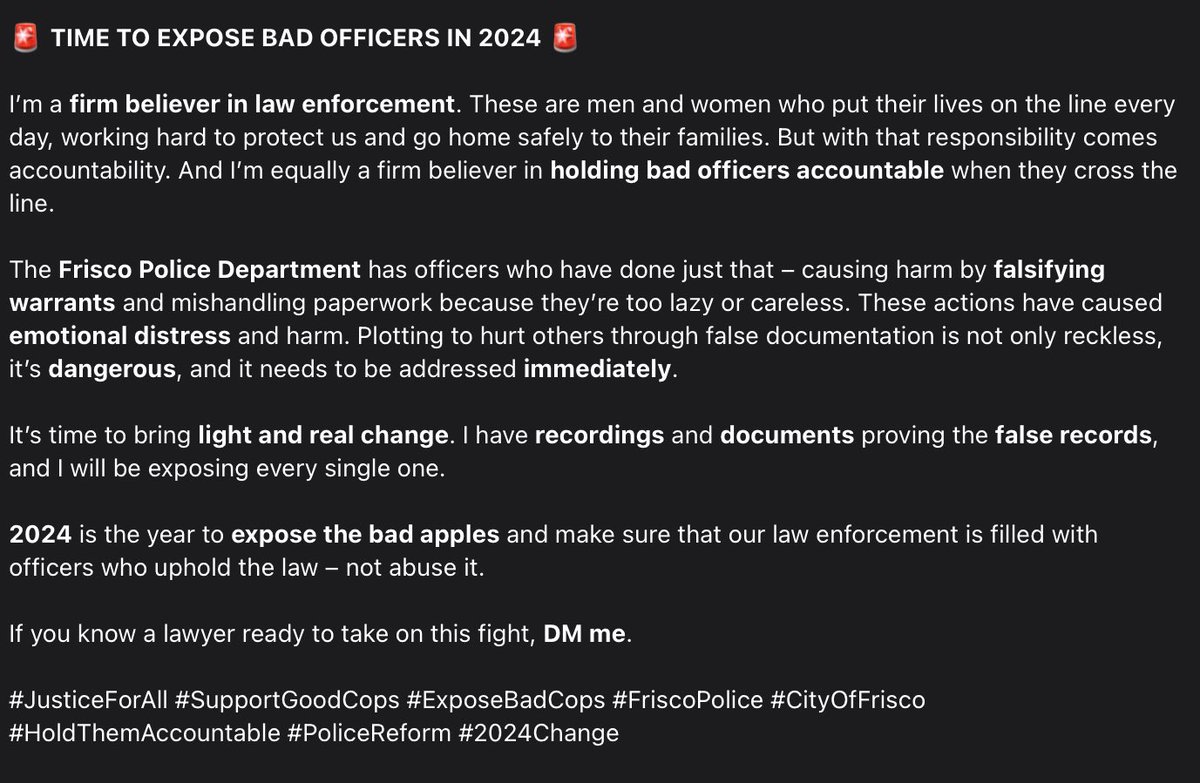 🚨 TIME TO EXPOSE BAD OFFICERS IN 2024 🚨

I'm a firm believer in law enforcement. These are men and women who put their lives on the line every day, working hard to protect us and go home safely to their families. But with that responsibility comes accountability. And I'm equally a firm believer in holding bad officers accountable when they cross the line.

The Frisco Police Department has officers who have done just that – causing harm by falsifying warrants and mishandling paperwork because they're too lazy or careless. These actions have caused emotional distress and harm. Plotting to hurt others through false documentation is not only reckless, it's dangerous, and it needs to be addressed immediately.

It's time to bring light and real change. I have recordings and documents proving the false records, and I will be exposing every single one.

2024 is the year to expose the bad apples and make sure that our law enforcement is filled with officers who uphold the law – not abuse it.

If you know a lawyer ready to take on this fight, DM me.

#JusticeForAll #SupportGoodCops #ExposeBadCops #FriscoPolice #CityOfFrisco #HoldThemAccountable #PoliceReform #2024Change